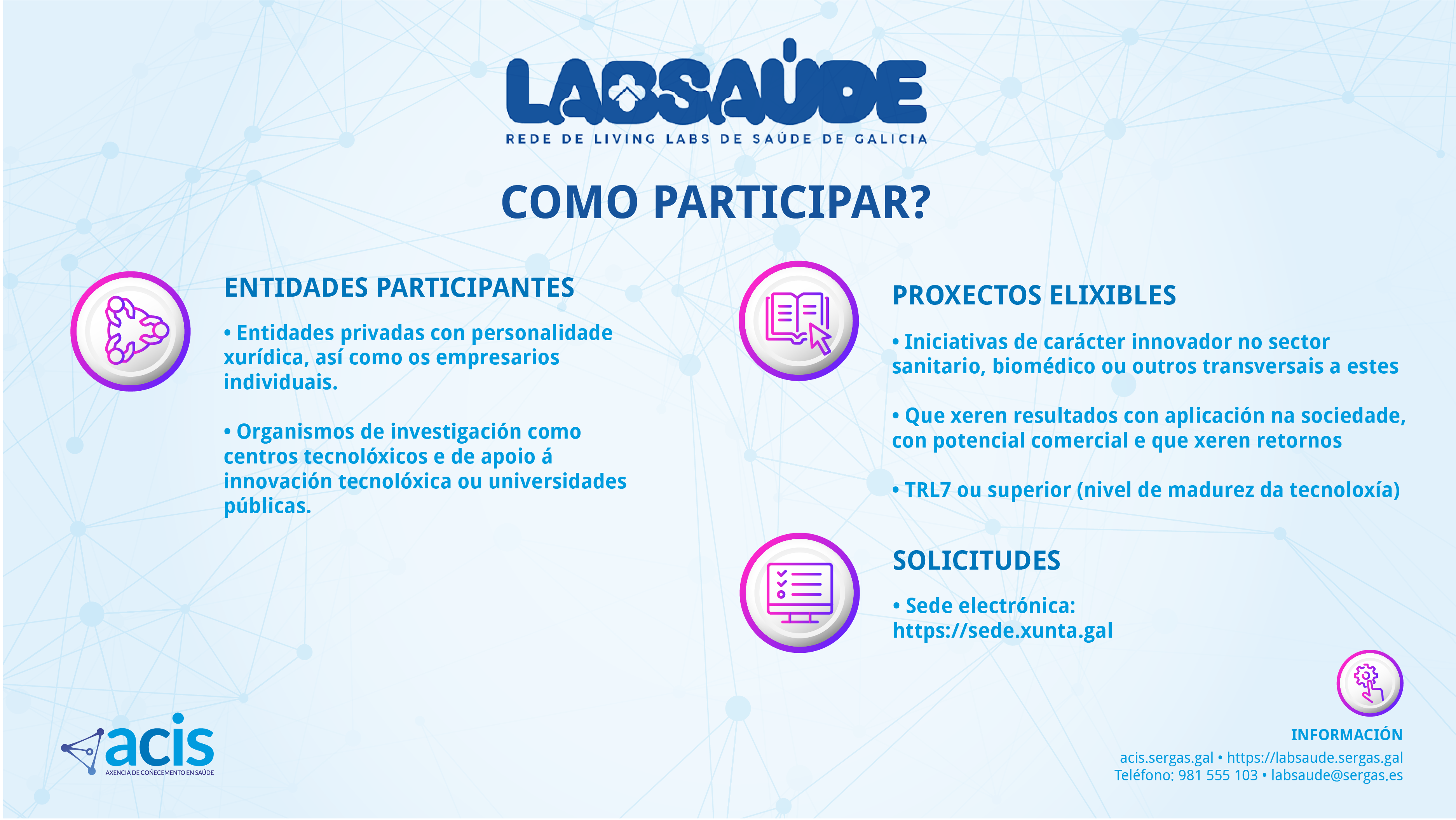 LABSAÚDE
REDE DE LIVING LABS DE SAÚDE DE GALICIA

COMO PARTICIPAR?

ENTIDADES PARTICIPANTES

• Entidades privadas con personalidade xurídica, así como os empresarios individuais.

• Organismos de investigación como centros tecnolóxicos e de apoio á innovación tecnolóxica ou universidades públicas.

PROXECTOS ELIXIBLES

• Iniciativas de carácter innovador no sector sanitario, biomédico ou outros transversais a estes

• Que xeren resultados con aplicación na sociedade, con potencial comercial e que xeren retornos

• TRL7 ou superior (nivel de madurez da tecnoloxía)

SOLICITUDES

• Sede electrónica: https://sede.xunta.gal

acis
AXENCIA DE COÑECEMENTO EN SAÚDE

INFORMACIÓN
acis.sergas.gal • https://labsaude.sergas.gal
Teléfono: 981 555 103 • labsaude@sergas.es